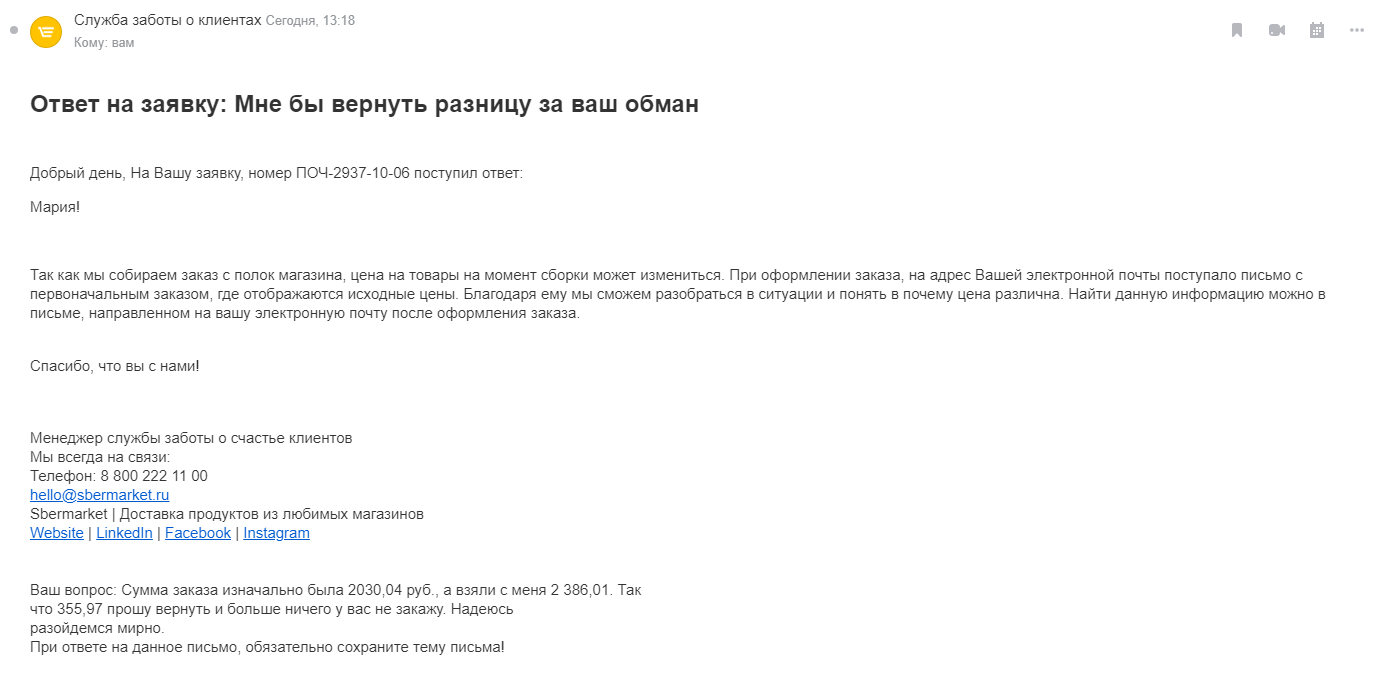 Служба заботы о клиентах Сегодня, 13:18
Кому: вам

Ответ на заявку: Мне бы вернуть разницу за ваш обман

Добрый день, На Вашу заявку, номер ПОЧ-2937-10-06 поступил ответ:

Мария!

Так как мы собираем заказ с полок магазина, цена на товары на момент сборки может измениться. При оформлении заказа, на адрес Вашей электронной почты поступало письмо с первоначальным заказом, где отображаются исходные цены. Благодаря ему мы сможем разобраться в ситуации и понять в почему цена различна. Найти данную информацию можно в письме, направленном на вашу электронную почту после оформления заказа.

Спасибо, что вы с нами!

Менеджер службы заботы о счастье клиентов
Мы всегда на связи:
Телефон: 8 800 222 11 00
hello@sbermarket.ru
Sbermarket | Доставка продуктов из любимых магазинов
Website | LinkedIn | Facebook | Instagram

Ваш вопрос: Сумма заказа изначально была 2030,04 руб., а взяли с меня 2 386,01. Так что 355,97 прошу вернуть и больше ничего у вас не закажу. Надеюсь разойдемся мирно.
При ответе на данное письмо, обязательно сохраните тему письма!